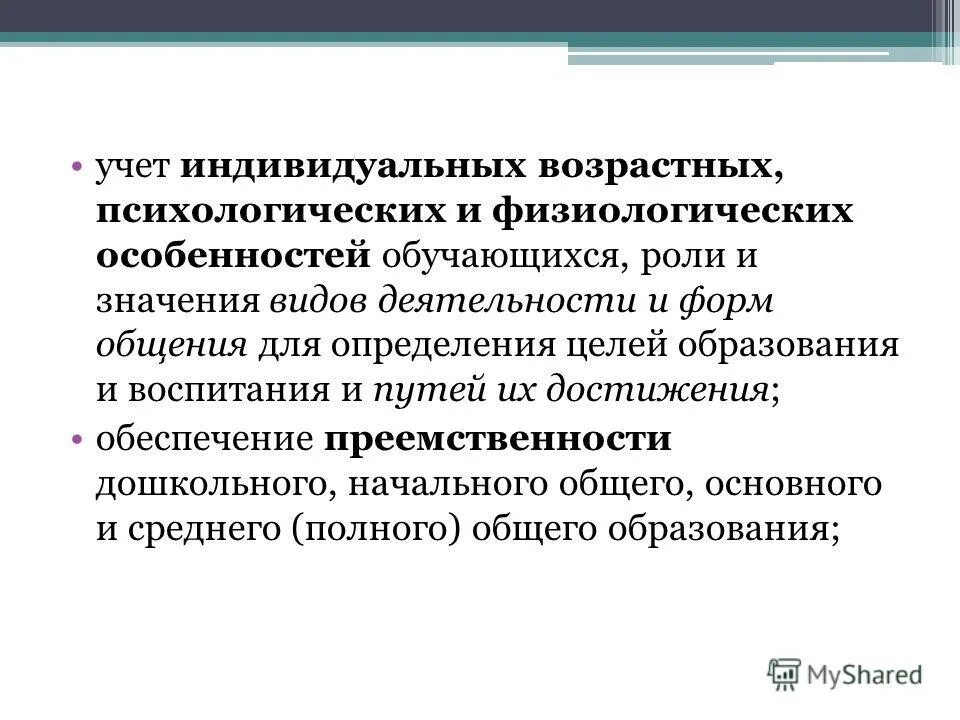 • учет индивидуальных возрастных, психологических и физиологических особенностей обучающихся, роли и значения видов деятельности и форм общения для определения целей образования и воспитания и путей их достижения;

• обеспечение преемственности дошкольного, начального общего, основного и среднего (полного) общего образования;

MyShared